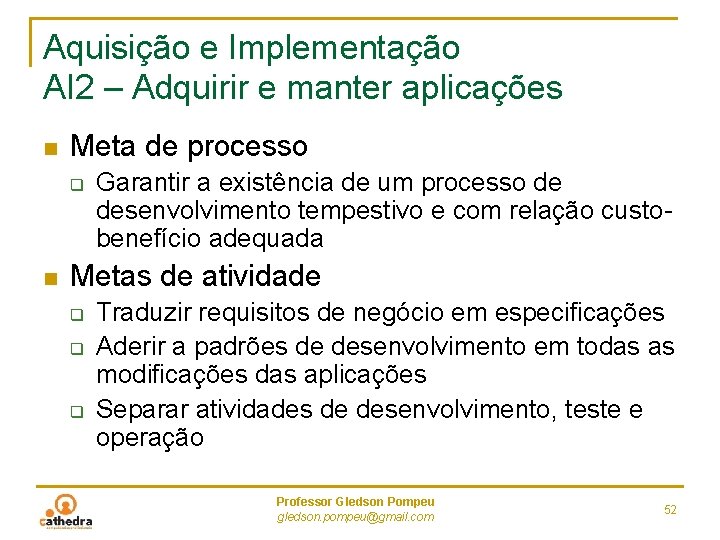 Aquisição e Implementação
AI2 – Adquirir e manter aplicações

Meta de processo

Garantir a existência de um processo de desenvolvimento tempestivo e com relação custo-benefício adequada

Metas de atividade

Traduzir requisitos de negócio em especificações

Aderir a padrões de desenvolvimento em todas as modificações das aplicações

Separar atividades de desenvolvimento, teste e operação

cathedra

Professor Gledson Pompeu
gledson.pompeu@gmail.com

52